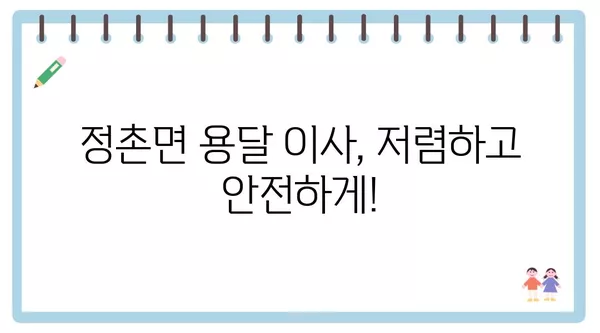 정촌면 용달 이사, 저렴하고 안전하게!